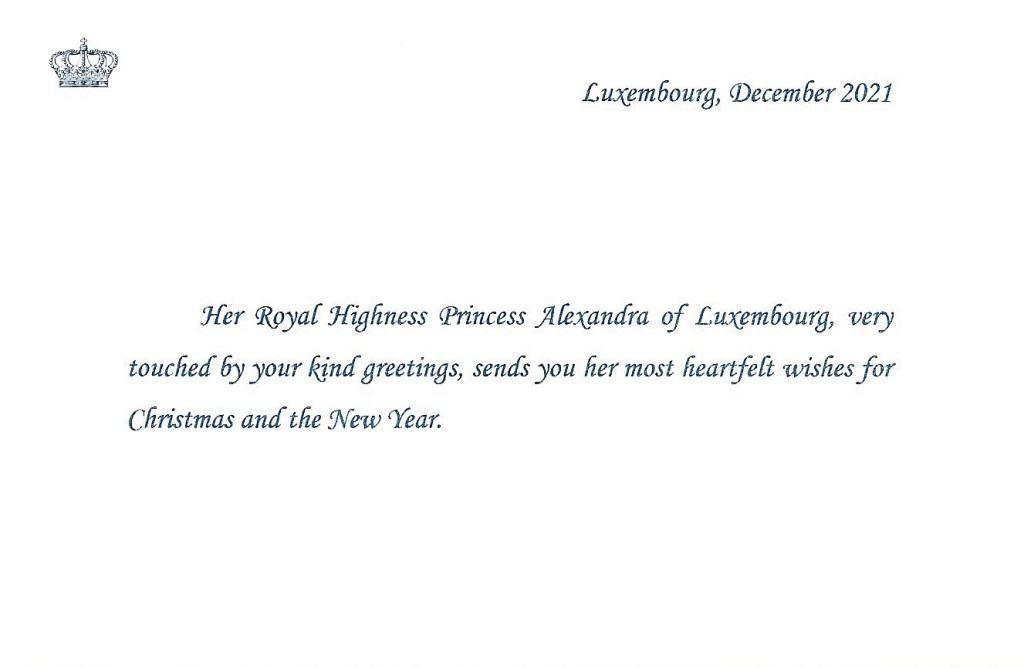 Luxembourg, December 2021

Her Royal Highness Princess Alexandra of Luxembourg, very touched by your kind greetings, sends you her most heartfelt wishes for Christmas and the New Year.